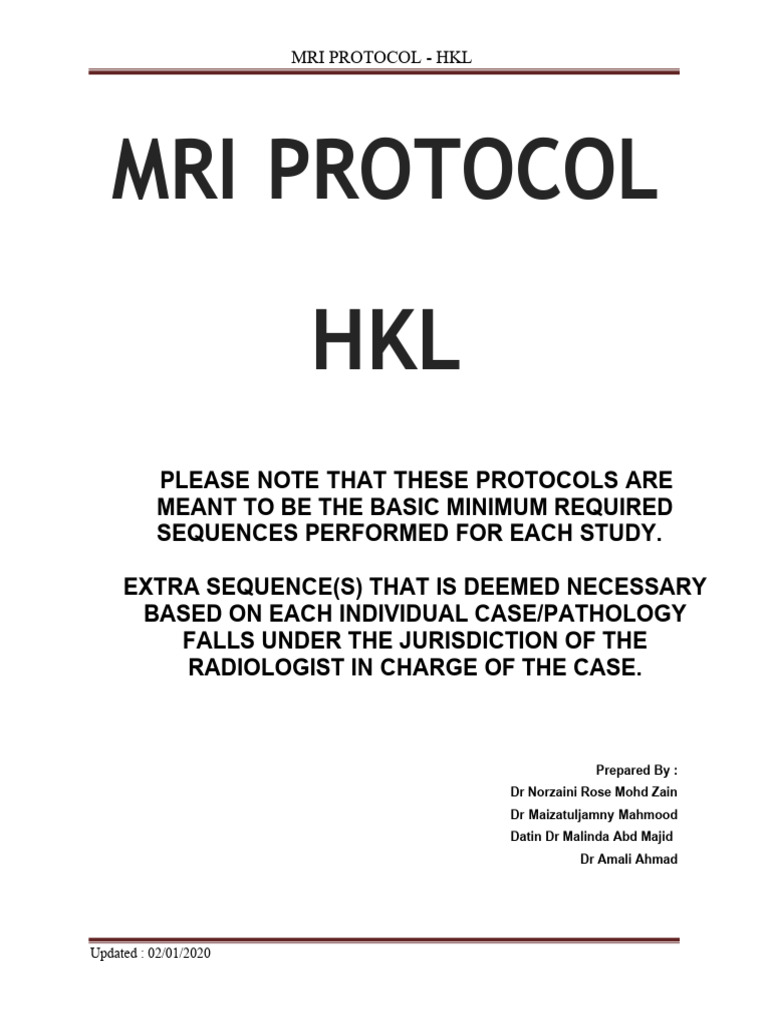 MRI PROTOCOL - HKL

MRI PROTOCOL

HKL

PLEASE NOTE THAT THESE PROTOCOLS ARE MEANT TO BE THE BASIC MINIMUM REQUIRED SEQUENCES PERFORMED FOR EACH STUDY.

EXTRA SEQUENCE(S) THAT IS DEEMED NECESSARY BASED ON EACH INDIVIDUAL CASE/PATHOLOGY FALLS UNDER THE JURISDICTION OF THE RADIOLOGIST IN CHARGE OF THE CASE.

Prepared By :
Dr Norzaini Rose Mohd Zain
Dr Maizatuljamny Mahmood
Datin Dr Malinda Abd Majid
Dr Amali Ahmad

Updated : 02/01/2020